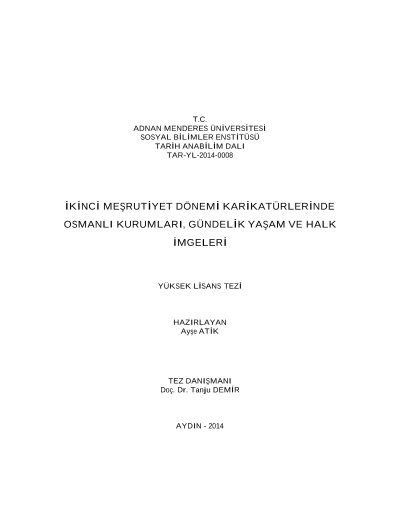 T.C.
ADNAN MENDERES ÜNİVERSİTESİ
SOSYAL BİLİMLER ENSTİTÜSÜ
TARİH ANABİLİM DALI
TAR-YL-2014-0008

İKİNCİ MEŞRUTİYET DÖNEMİ KARİKATÜRLERİNDE OSMANLI KURUMLARI, GÜNDELİK YAŞAM VE HALK İMGELERİ

YÜKSEK LİSANS TEZİ

HAZIRLAYAN
Ayşe ATİK

TEZ DANIŞMANI
Doç. Dr. Tanju DEMİR

AYDIN - 2014